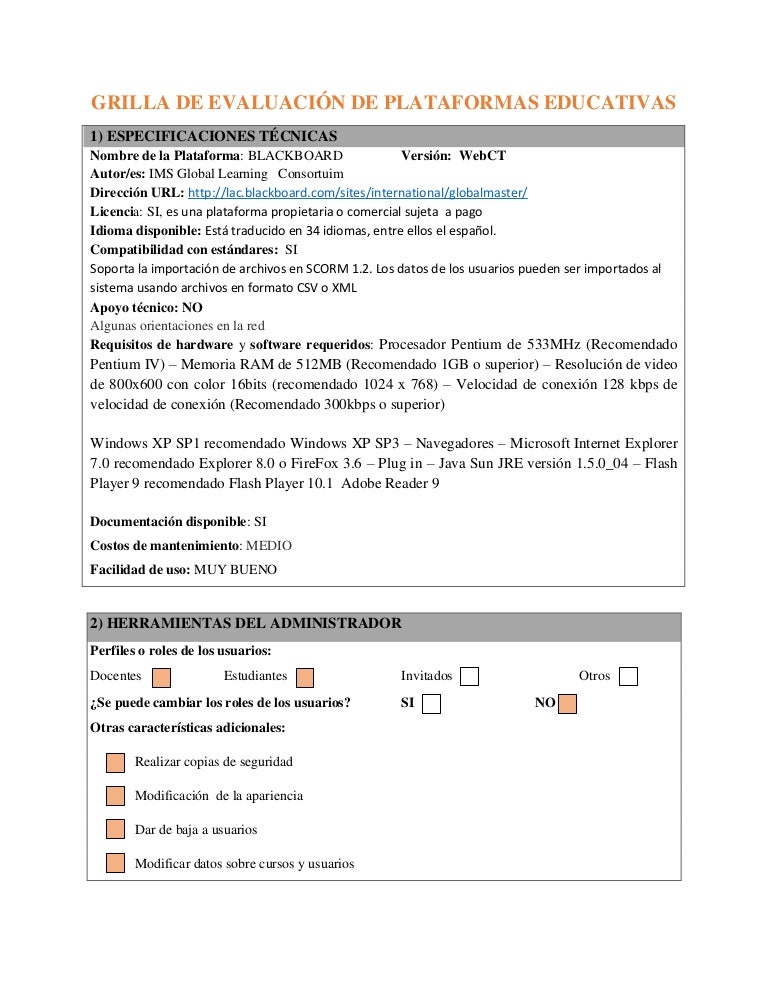 GRILLA DE EVALUACIÓN DE PLATAFORMAS EDUCATIVAS

1) ESPECIFICACIONES TÉCNICAS

Nombre de la Plataforma: BLACKBOARD Versión: WebCT
Autor/es: IMS Global Learning Consortuim
Dirección URL: http://lac.blackboard.com/sites/international/globalmaster/
Licencia: SI, es una plataforma propietaria o comercial sujeta a pago
Idioma disponible: Está traducido en 34 idiomas, entre ellos el español.
Compatibilidad con estándares: SI
Soporta la importación de archivos en SCORM 1.2. Los datos de los usuarios pueden ser importados al sistema usando archivos en formato CSV o XML
Apoyo técnico: NO
Algunas orientaciones en la red
Requisitos de hardware y software requeridos: Procesador Pentium de 533MHz (Recomendado Pentium IV) – Memoria RAM de 512MB (Recomendado 1GB o superior) – Resolución de video de 800x600 con color 16bits (recomendado 1024 x 768) – Velocidad de conexión 128 kbps de velocidad de conexión (Recomendado 300kbps o superior)

Windows XP SP1 recomendado Windows XP SP3 – Navegadores – Microsoft Internet Explorer 7.0 recomendado Explorer 8.0 o FireFox 3.6 – Plug in – Java Sun JRE versión 1.5.0_04 – Flash Player 9 recomendado Flash Player 10.1 Adobe Reader 9

Documentación disponible: SI
Costos de mantenimiento: MEDIO
Facilidad de uso: MUY BUENO

2) HERRAMIENTAS DEL ADMINISTRADOR

Perfiles o roles de los usuarios:
Docentes Estudiantes Invitados Otros
¿Se puede cambiar los roles de los usuarios? SI NO
Otras características adicionales:

Realizar copias de seguridad
Modificación de la apariencia
Dar de baja a usuarios
Modificar datos sobre cursos y usuarios